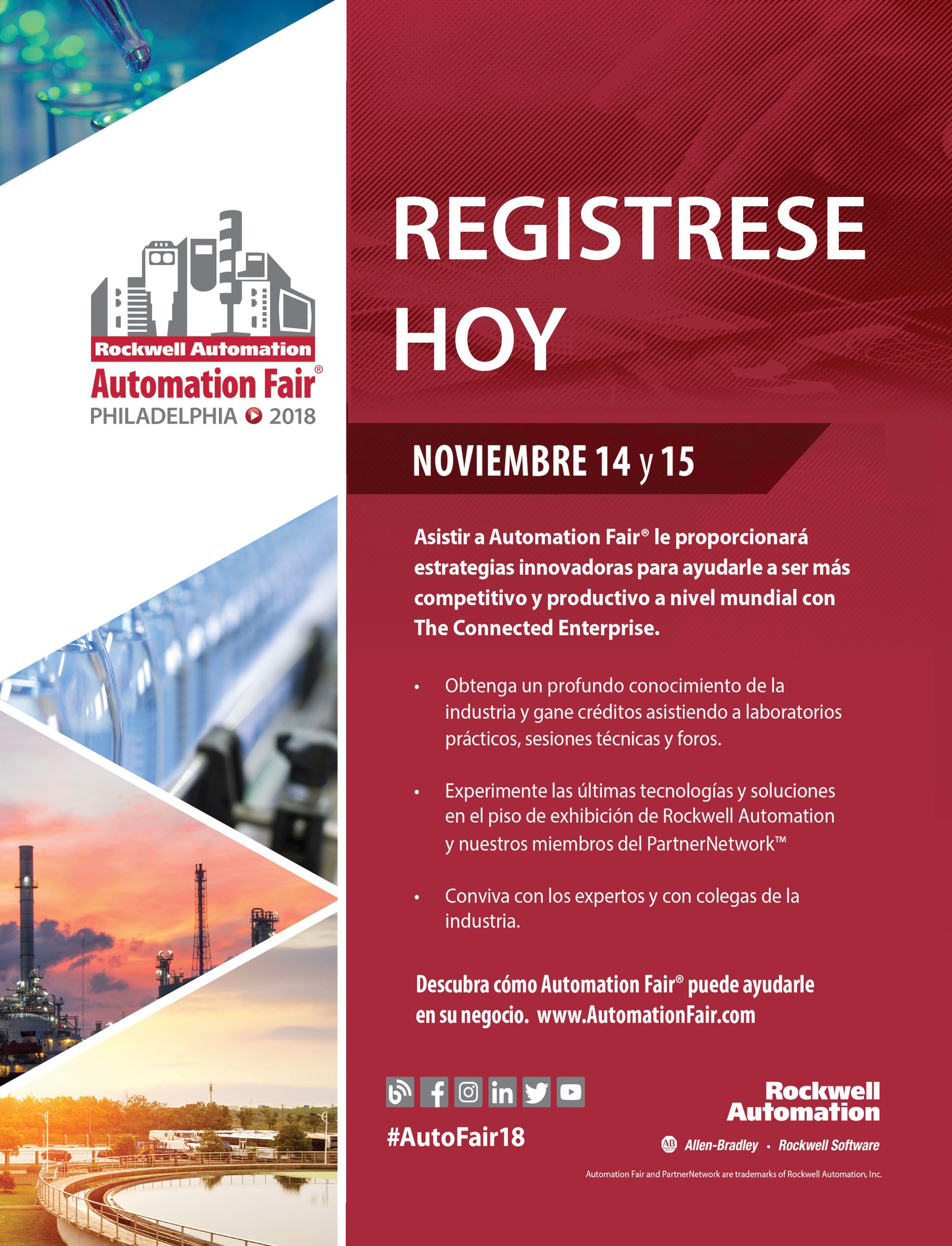 Rockwell Automation
Automation Fair®
PHILADELPHIA 2018

REGISTRESE HOY

NOVIEMBRE 14 y 15

Asistir a Automation Fair® le proporcionará estrategias innovadoras para ayudarle a ser más competitivo y productivo a nivel mundial con The Connected Enterprise.

• Obtenga un profundo conocimiento de la industria y gane créditos asistiendo a laboratorios prácticos, sesiones técnicas y foros.

• Experimente las últimas tecnologías y soluciones en el piso de exhibición de Rockwell Automation y nuestros miembros del PartnerNetwork™

• Conviva con los expertos y con colegas de la industria.

Descubra cómo Automation Fair® puede ayudarle en su negocio. www.AutomationFair.com

#AutoFair18

Rockwell Automation
AB Allen-Bradley • Rockwell Software

Automation Fair and PartnerNetwork are trademarks of Rockwell Automation, Inc.